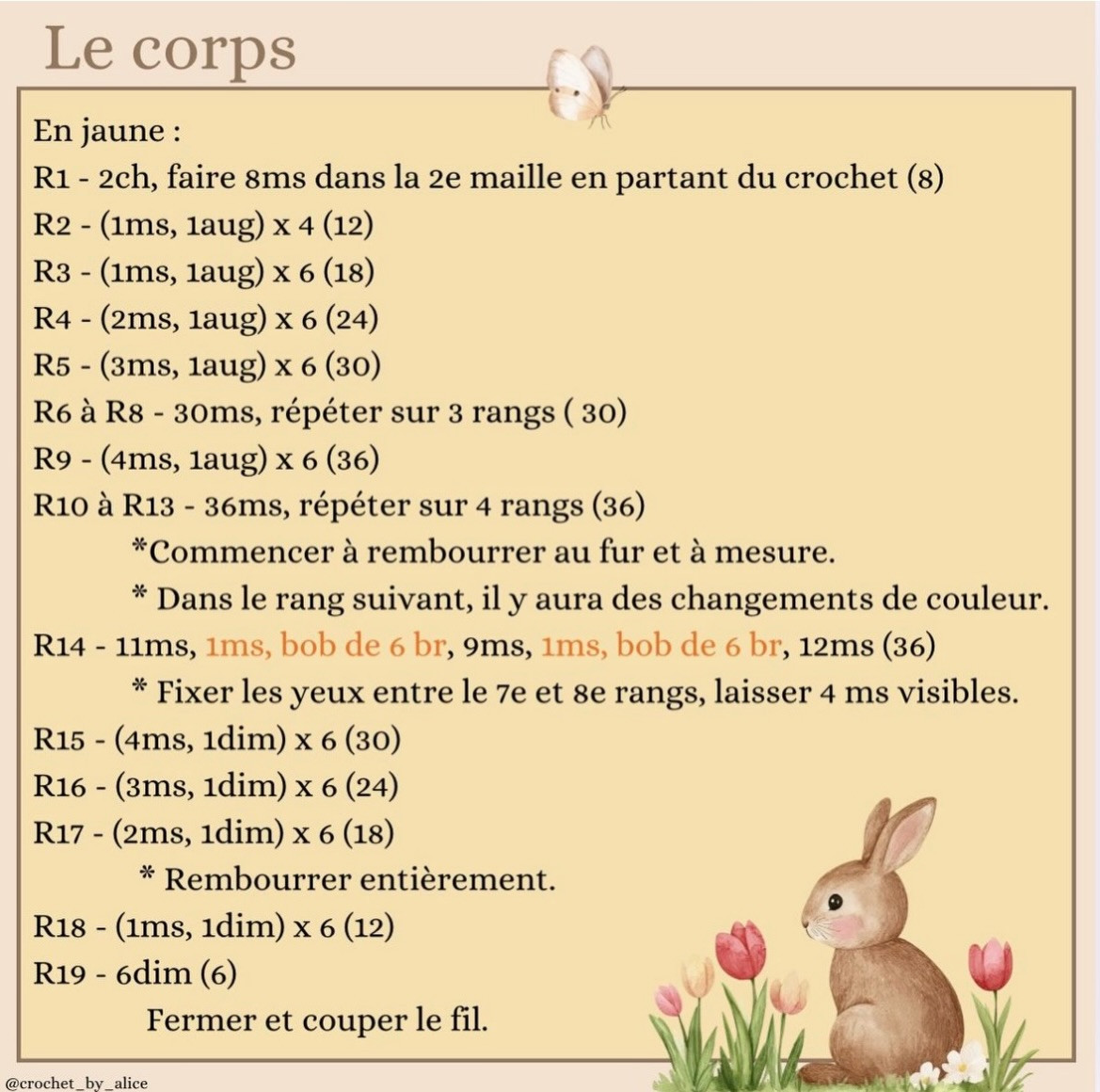 Le corps

En jaune :
R1 - 2ch, faire 8ms dans la 2e maille en partant du crochet (8)
R2 - (1ms, 1aug) x 4 (12)
R3 - (1ms, 1aug) x 6 (18)
R4 - (2ms, 1aug) x 6 (24)
R5 - (3ms, 1aug) x 6 (30)
R6 à R8 - 30ms, répéter sur 3 rangs ( 30)
R9 - (4ms, 1aug) x 6 (36)
R10 à R13 - 36ms, répéter sur 4 rangs (36)
*Commencer à rembourrer au fur et à mesure.
* Dans le rang suivant, il y aura des changements de couleur.
R14 - 11ms, 1ms, bob de 6 br, 9ms, 1ms, bob de 6 br, 12ms (36)
* Fixer les yeux entre le 7e et 8e rangs, laisser 4 ms visibles.
R15 - (4ms, 1dim) x 6 (30)
R16 - (3ms, 1dim) x 6 (24)
R17 - (2ms, 1dim) x 6 (18)
* Rembourrer entièrement.
R18 - (1ms, 1dim) x 6 (12)
R19 - 6dim (6)
Fermer et couper le fil.

@crochet_by_alice